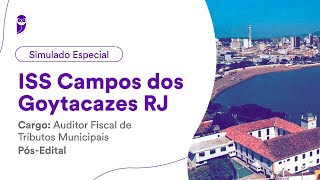 Simulado Especial

ISS Campos dos Goytacazes RJ

Cargo: Auditor Fiscal de Tributos Municipais

Pós-Edital